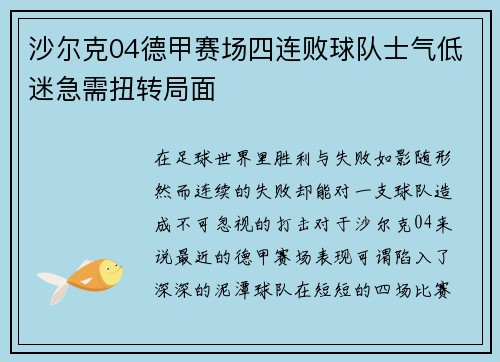 沙尔克04德甲赛场四连败球队士气低迷急需扭转局面

在足球世界里胜利与失败如影随形然而连续的失败却能对一支球队造成不可忽视的打击对于沙尔克04来说最近的德甲赛场表现可谓陷入了深深的泥潭球队在短短的四场比赛